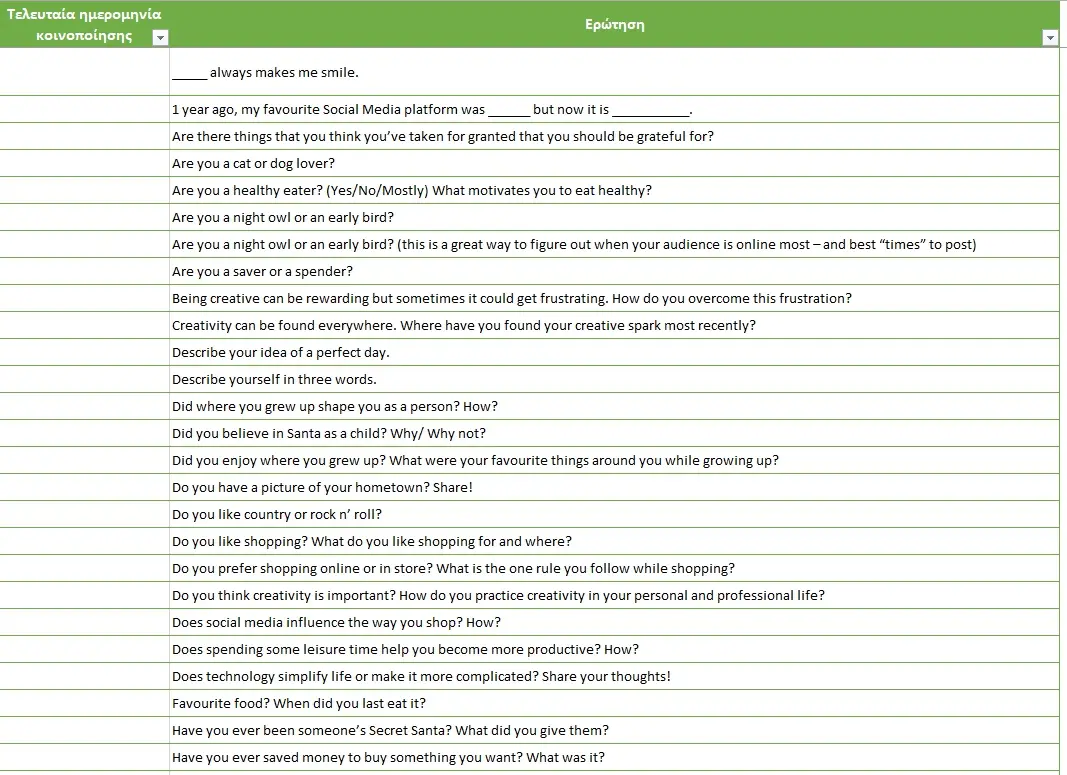 | Τελευταία ημερομηνία κοινοποίησης | Ερώτηση |
|---|---|
| | _____ always makes me smile. |
| | 1 year ago, my favourite Social Media platform was ______ but now it is ___________. |
| | Are there things that you think you've taken for granted that you should be grateful for? |
| | Are you a cat or dog lover? |
| | Are you a healthy eater? (Yes/No/Mostly) What motivates you to eat healthy? |
| | Are you a night owl or an early bird? |
| | Are you a night owl or an early bird? (this is a great way to figure out when your audience is online most – and best "times" to post) |
| | Are you a saver or a spender? |
| | Being creative can be rewarding but sometimes it could get frustrating. How do you overcome this frustration? |
| | Creativity can be found everywhere. Where have you found your creative spark most recently? |
| | Describe your idea of a perfect day. |
| | Describe yourself in three words. |
| | Did where you grew up shape you as a person? How? |
| | Did you believe in Santa as a child? Why/ Why not? |
| | Did you enjoy where you grew up? What were your favourite things around you while growing up? |
| | Do you have a picture of your hometown? Share! |
| | Do you like country or rock n' roll? |
| | Do you like shopping? What do you like shopping for and where? |
| | Do you prefer shopping online or in store? What is the one rule you follow while shopping? |
| | Do you think creativity is important? How do you practice creativity in your personal and professional life? |
| | Does social media influence the way you shop? How? |
| | Does spending some leisure time help you become more productive? How? |
| | Does technology simplify life or make it more complicated? Share your thoughts! |
| | Favourite food? When did you last eat it? |
| | Have you ever been someone's Secret Santa? What did you give them? |
| | Have you ever saved money to buy something you want? What was it? |